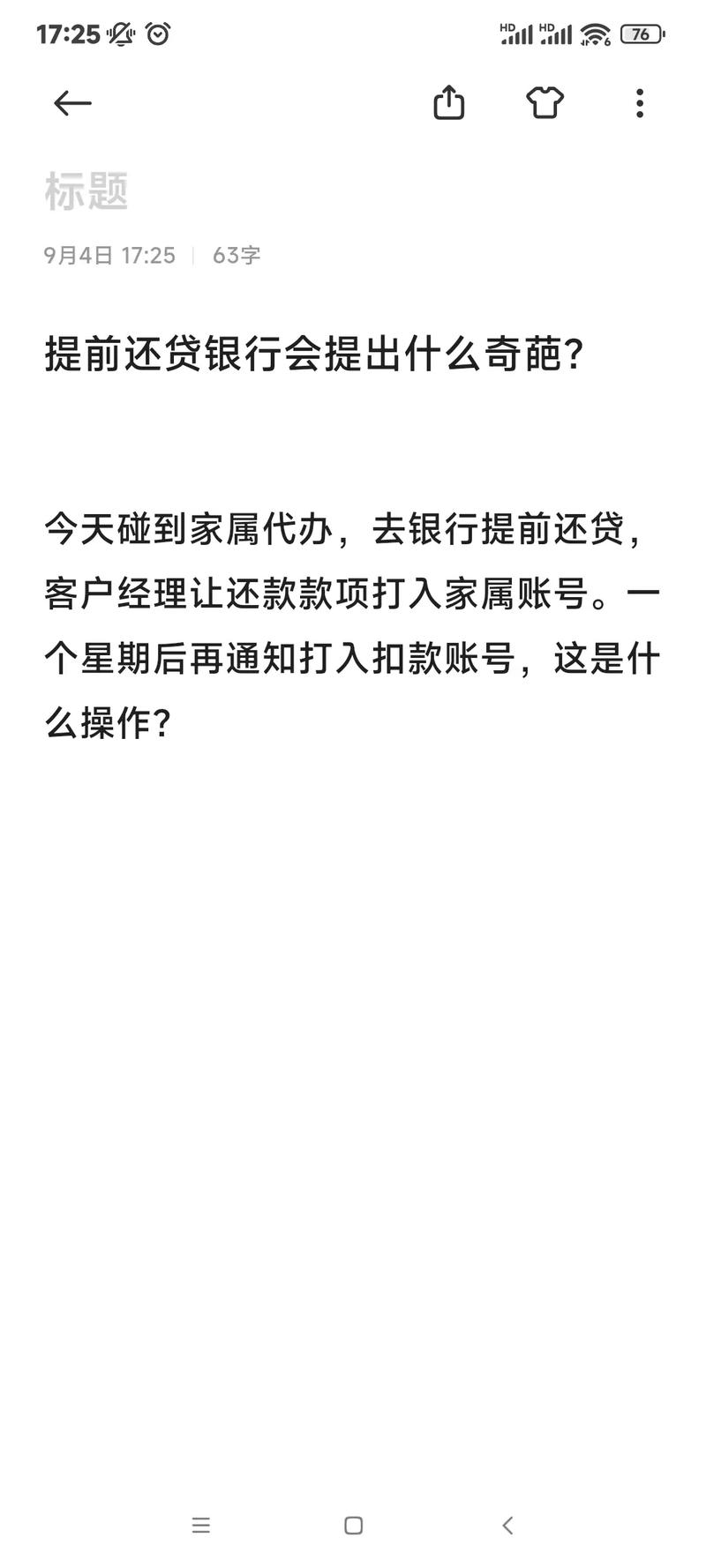 17:25 HD HD 76

标题

9月4日 17:25 | 63字

提前还贷银行会提出什么奇葩?

今天碰到家属代办，去银行提前还贷，客户经理让还款款项打入家属账号。一个星期后再通知打入扣款账号，这是什么操作?